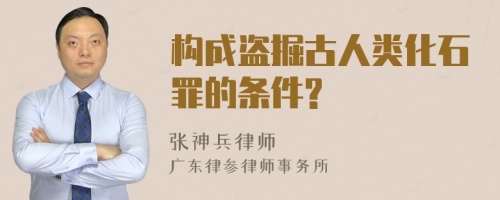 构成盗掘古人类化石罪的条件?

张神兵律师

广东律参律师事务所